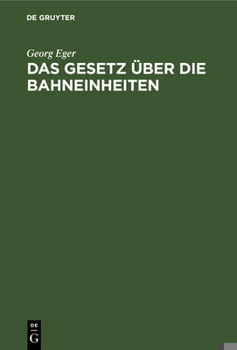 DE GRUYTER

Georg Eger

DAS GESETZ ÜBER DIE BAHNEINHEITEN

DE
G